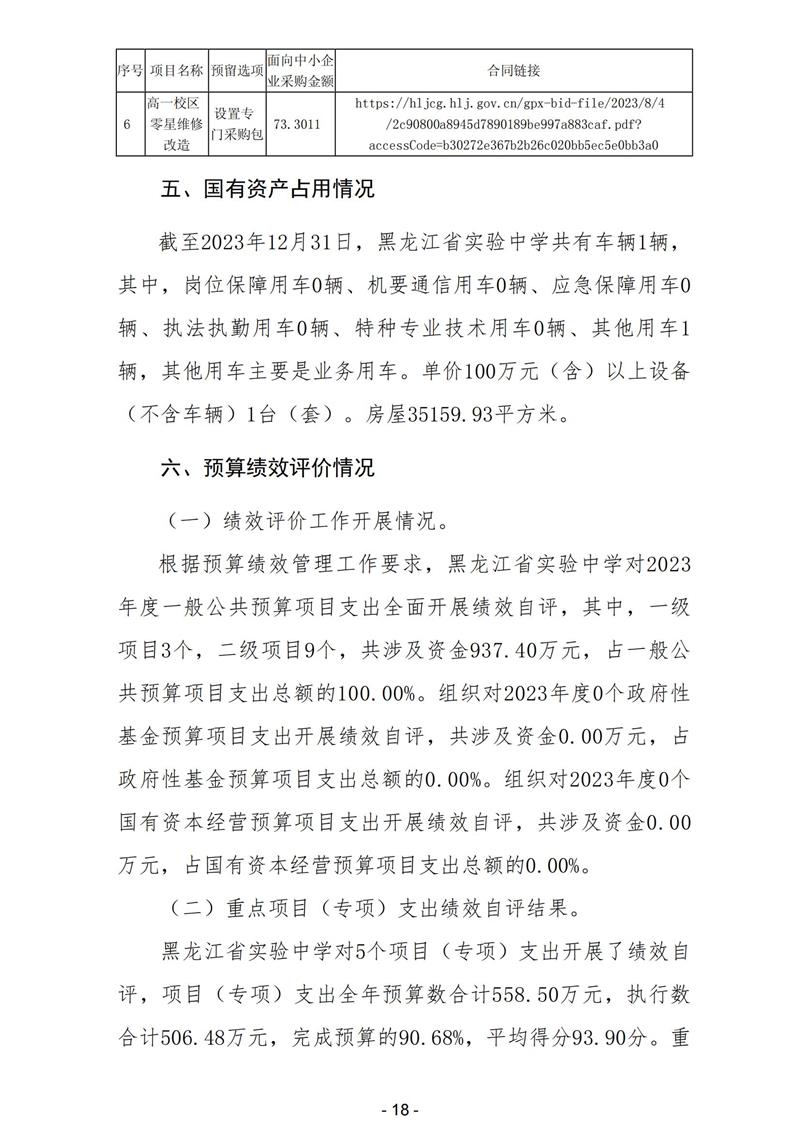 | 序号 | 项目名称 | 预留选项 | 面向中小企业采购金额 | 合同链接 |
|---|---|---|---|---|
| 6 | 高一校区零星维修改造 | 设置专门采购包 | 73.3011 | https://hljcg.hlj.gov.cn/gpx-bid-file/2023/8/4/2c90800a8945d7890189be997a883caf.pdf?accessCode=b30272e367b2b26c020bb5ec5e0bb3a0 |

五、国有资产占用情况

截至2023年12月31日，黑龙江省实验中学共有车辆1辆，其中，岗位保障用车0辆、机要通信用车0辆、应急保障用车0辆、执法执勤用车0辆、特种专业技术用车0辆、其他用车1辆，其他用车主要是业务用车。单价100万元（含）以上设备（不含车辆）1台（套）。房屋35159.93平方米。

六、预算绩效评价情况

（一）绩效评价工作开展情况。

根据预算绩效管理工作要求，黑龙江省实验中学对2023年度一般公共预算项目支出全面开展绩效自评，其中，一级项目3个，二级项目9个，共涉及资金937.40万元，占一般公共预算项目支出总额的100.00%。组织对2023年度0个政府性基金预算项目支出开展绩效自评，共涉及资金0.00万元，占政府性基金预算项目支出总额的0.00%。组织对2023年度0个国有资本经营预算项目支出开展绩效自评，共涉及资金0.00万元，占国有资本经营预算项目支出总额的0.00%。

（二）重点项目（专项）支出绩效自评结果。

黑龙江省实验中学对5个项目（专项）支出开展了绩效自评，项目（专项）支出全年预算数合计558.50万元，执行数合计506.48万元，完成预算的90.68%，平均得分93.90分。重

- 18 -